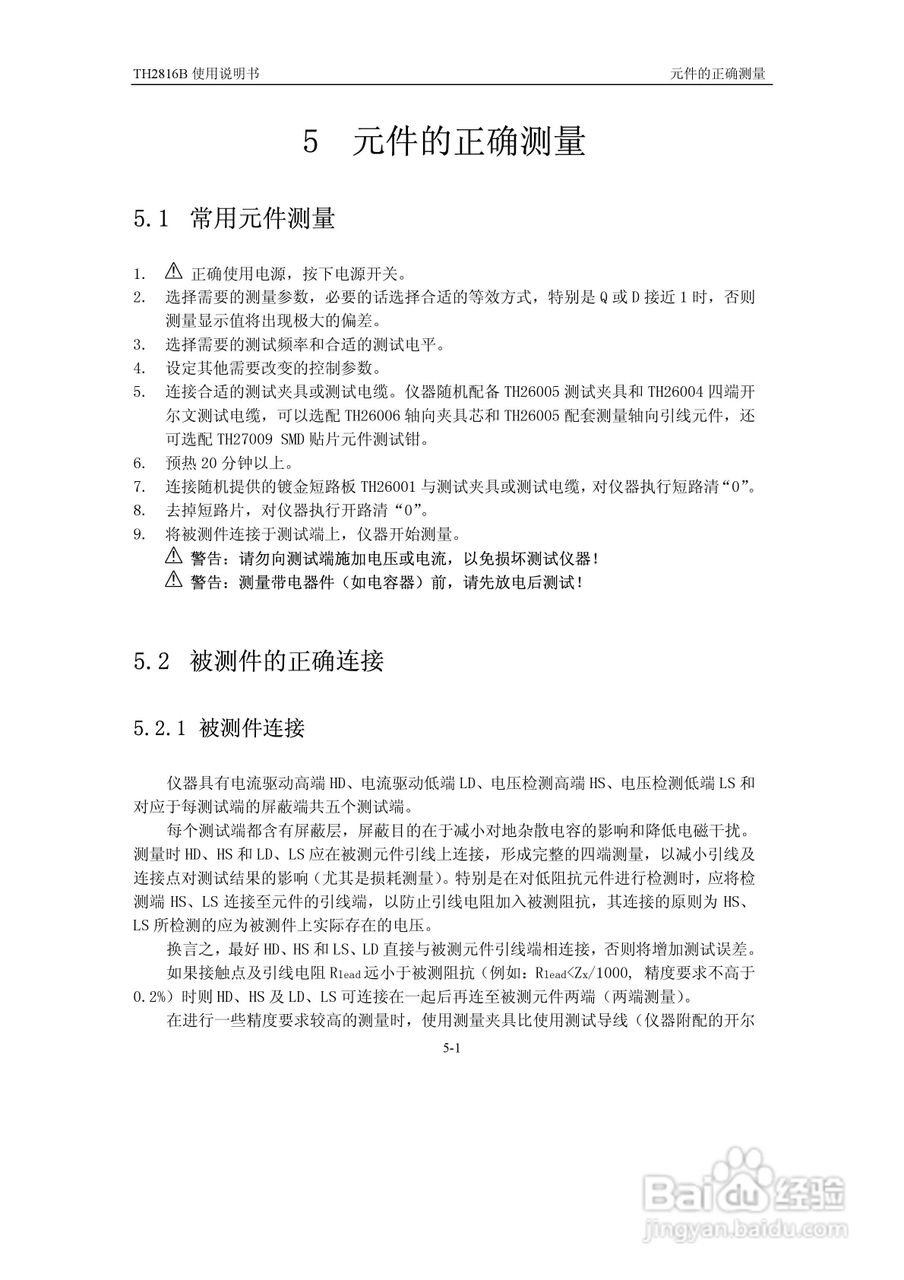 TH2816B 使用说明书

元件的正确测量

5 元件的正确测量

5.1 常用元件测量

1. ⚠ 正确使用电源，按下电源开关。
2. 选择需要的测量参数，必要的话选择合适的等效方式，特别是 Q 或 D 接近 1 时，否则测量显示值将出现极大的偏差。
3. 选择需要的测试频率和合适的测试电平。
4. 设定其他需要改变的控制参数。
5. 连接合适的测试夹具或测试电缆。仪器随机配备 TH26005 测试夹具和 TH26004 四端开尔文测试电缆，可以选配 TH26006 轴向夹具芯和 TH26005 配套测量轴向引线元件，还可选配 TH27009 SMD 贴片元件测试钳。
6. 预热 20 分钟以上。
7. 连接随机提供的镀金短路板 TH26001 与测试夹具或测试电缆，对仪器执行短路清“0”。
8. 去掉短路片，对仪器执行开路清“0”。
9. 将被测件连接于测试端上，仪器开始测量。
⚠ 警告：请勿向测试端施加电压或电流，以免损坏测试仪器！
⚠ 警告：测量带电器件（如电容器）前，请先放电后测试！

5.2 被测件的正确连接

5.2.1 被测件连接

仪器具有电流驱动高端 HD、电流驱动低端 LD、电压检测高端 HS、电压检测低端 LS 和对应于每测试端的屏蔽端共五个测试端。

每个测试端都含有屏蔽层，屏蔽目的在于减小对地杂散电容的影响和降低电磁干扰。测量时 HD、HS 和 LD、LS 应在被测元件引线上连接，形成完整的四端测量，以减小引线及连接点对测试结果的影响（尤其是损耗测量）。特别是在对低阻抗元件进行检测时，应将检测端 HS、LS 连接至元件的引线端，以防止引线电阻加入被测阻抗，其连接的原则为 HS、LS 所检测的应为被测件上实际存在的电压。

换言之，最好 HD、HS 和 LS、LD 直接与被测元件引线端相连接，否则将增加测试误差。

如果接触点及引线电阻 $R_{lead}$ 远小于被测阻抗（例如：$R_{lead}<Z_x/1000$, 精度要求不高于 0.2%）时则 HD、HS 及 LD、LS 可连接在一起后再连至被测元件两端（两端测量）。

在进行一些精度要求较高的测量时，使用测量夹具比使用测试导线（仪器附配的开尔

5-1

Baidu 经验
jingyan.baidu.com